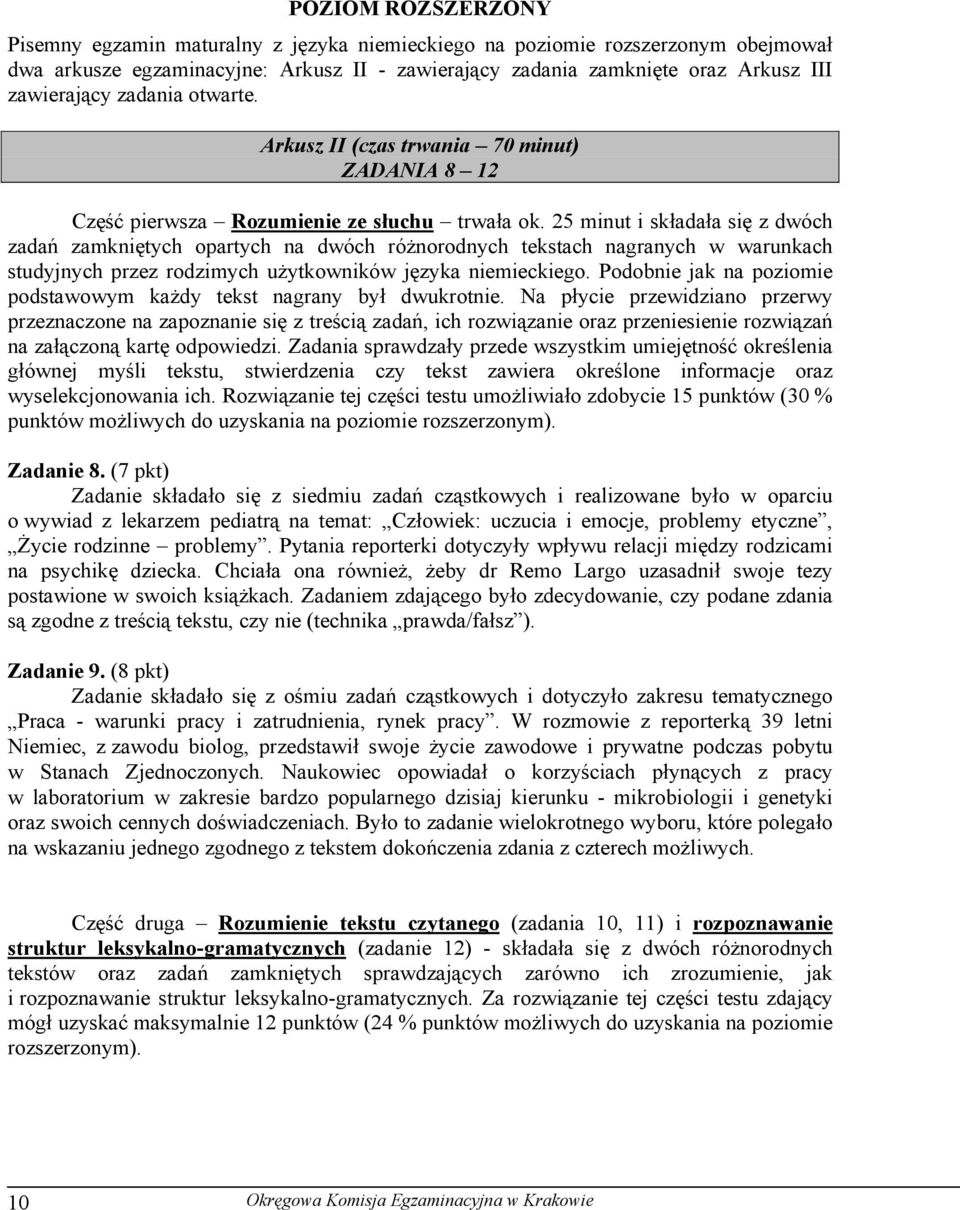 POZIOM ROZSZERZONY

Pisemny egzamin maturalny z języka niemieckiego na poziomie rozszerzonym obejmował dwa arkusze egzaminacyjne: Arkusz II - zawierający zadania zamknięte oraz Arkusz III zawierający zadania otwarte.

Arkusz II (czas trwania – 70 minut)
ZADANIA 8 – 12

Część pierwsza – Rozumienie ze słuchu – trwała ok. 25 minut i składała się z dwóch zadań zamkniętych opartych na dwóch różnorodnych tekstach nagranych w warunkach studyjnych przez rodzimych użytkowników języka niemieckiego. Podobnie jak na poziomie podstawowym każdy tekst nagrany był dwukrotnie. Na płycie przewidziano przerwy przeznaczone na zapoznanie się z treścią zadań, ich rozwiązanie oraz przeniesienie rozwiązań na załączoną kartę odpowiedzi. Zadania sprawdzały przede wszystkim umiejętność określenia głównej myśli tekstu, stwierdzenia czy tekst zawiera określone informacje oraz wyselekcjonowania ich. Rozwiązanie tej części testu umożliwiało zdobycie 15 punktów (30 % punktów możliwych do uzyskania na poziomie rozszerzonym).

Zadanie 8. (7 pkt)
Zadanie składało się z siedmiu zadań cząstkowych i realizowane było w oparciu o wywiad z lekarzem pediatrą na temat: „Człowiek: uczucia i emocje, problemy etyczne”, „Życie rodzinne – problemy”. Pytania reporterki dotyczyły wpływu relacji między rodzicami na psychikę dziecka. Chciała ona również, żeby dr Remo Largo uzasadnił swoje tezy postawione w swoich książkach. Zadaniem zdającego było zdecydowanie, czy podane zdania są zgodne z treścią tekstu, czy nie (technika „prawda/fałsz”).

Zadanie 9. (8 pkt)
Zadanie składało się z ośmiu zadań cząstkowych i dotyczyło zakresu tematycznego „Praca - warunki pracy i zatrudnienia, rynek pracy”. W rozmowie z reporterką 39 letni Niemiec, z zawodu biolog, przedstawił swoje życie zawodowe i prywatne podczas pobytu w Stanach Zjednoczonych. Naukowiec opowiadał o korzyściach płynących z pracy w laboratorium w zakresie bardzo popularnego dzisiaj kierunku - mikrobiologii i genetyki oraz swoich cennych doświadczeniach. Było to zadanie wielokrotnego wyboru, które polegało na wskazaniu jednego zgodnego z tekstem dokończenia zdania z czterech możliwych.

Część druga – Rozumienie tekstu czytanego (zadania 10, 11) i rozpoznawanie struktur leksykalno-gramatycznych (zadanie 12) - składała się z dwóch różnorodnych tekstów oraz zadań zamkniętych sprawdzających zarówno ich zrozumienie, jak i rozpoznawanie struktur leksykalno-gramatycznych. Za rozwiązanie tej części testu zdający mógł uzyskać maksymalnie 12 punktów (24 % punktów możliwych do uzyskania na poziomie rozszerzonym).

10 Okręgowa Komisja Egzaminacyjna w Krakowie